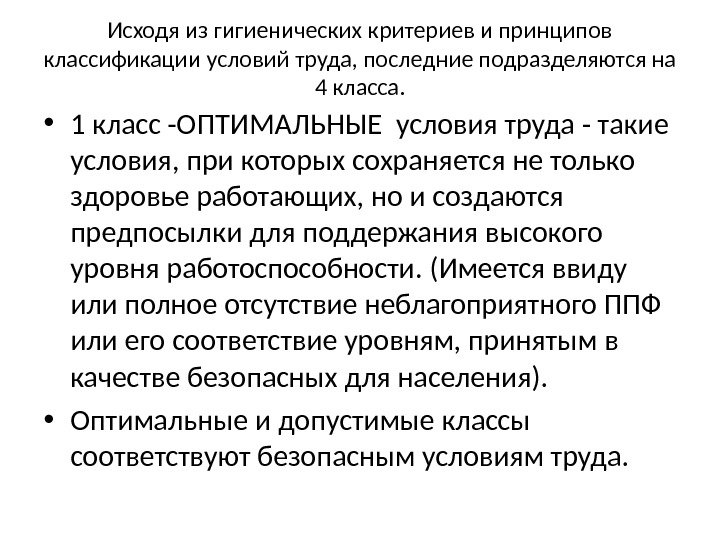 Исходя из гигиенических критериев и принципов классификации условий труда, последние подразделяются на 4 класса.

• 1 класс -ОПТИМАЛЬНЫЕ условия труда - такие условия, при которых сохраняется не только здоровье работающих, но и создаются предпосылки для поддержания высокого уровня работоспособности. (Имеется ввиду или полное отсутствие неблагоприятного ППФ или его соответствие уровням, принятым в качестве безопасных для населения).

• Оптимальные и допустимые классы соответствуют безопасным условиям труда.